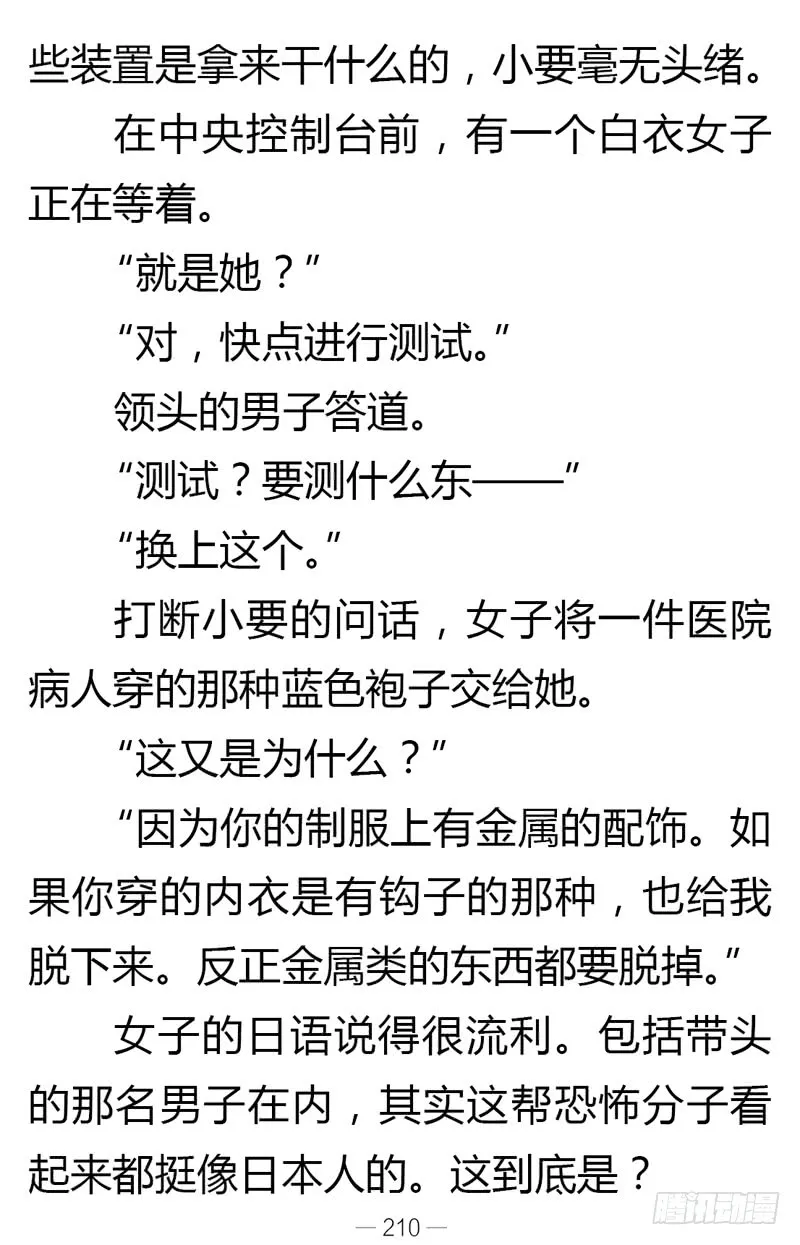 些装置是拿来干什么的，小要毫无头绪。

在中央控制台前，有一个白衣女子正在等着。

“就是她？”

“对，快点进行测试。”

领头的男子答道。

“测试？要测什么东——”

“换上这个。”

打断小要的问话，女子将一件医院病人穿的那种蓝色袍子交给她。

“这又是为什么？”

“因为你的制服上有金属的配饰。如果你穿的内衣是有钩子的那种，也给我脱下来。反正金属类的东西都要脱掉。”

女子的日语说得很流利。包括带头的那名男子在内，其实这帮恐怖分子看起来都挺像日本人的。这到底是？

— 210 —

腾讯动漫